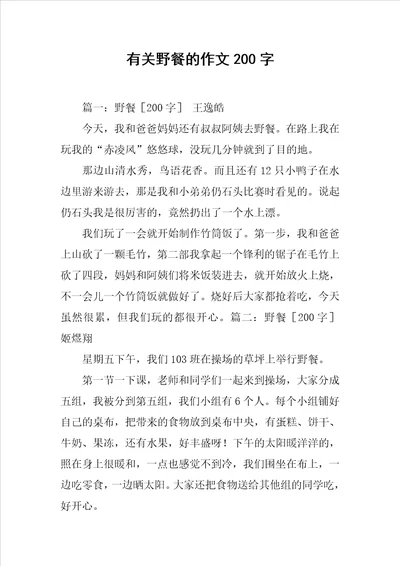 有关野餐的作文200字

篇一：野餐［200字］ 王逸皓

今天，我和爸爸妈妈还有叔叔阿姨去野餐。在路上我在玩我的“赤凌风”悠悠球，没玩几分钟就到了目的地。

那边山清水秀，鸟语花香。而且还有12只小鸭子在水边里游来游去，那是我和小弟弟仍石头比赛时看见的。说起仍石头我是很厉害的，竟然扔出了一个水上漂。

我们玩了一会就开始制作竹筒饭了。第一步，我和爸爸上山砍了一颗毛竹，第二部我拿起一个锋利的锯子在毛竹上砍了四段，妈妈和阿姨们将米饭装进去，就开始放火上烧，不一会儿一个竹筒饭就做好了。烧好后大家都抢着吃，今天虽然很累，但我们玩的都很开心。篇二：野餐［200字］ 姬煜翔

星期五下午，我们103班在操场的草坪上举行野餐。

第一节一下课，老师和同学们一起来到操场，大家分成五组，我被分到第五组，我们小组有6个人。每个小组铺好自己的桌布，把带来的食物放到桌布中央，有蛋糕、饼干、牛奶、果冻，还有水果，好丰盛呀！下午的太阳暖洋洋的，照在身上很暖和，一点也感觉不到冷，我们围坐在布上，一边吃零食，一边晒太阳。大家还把食物送给其他组的同学吃，好开心。